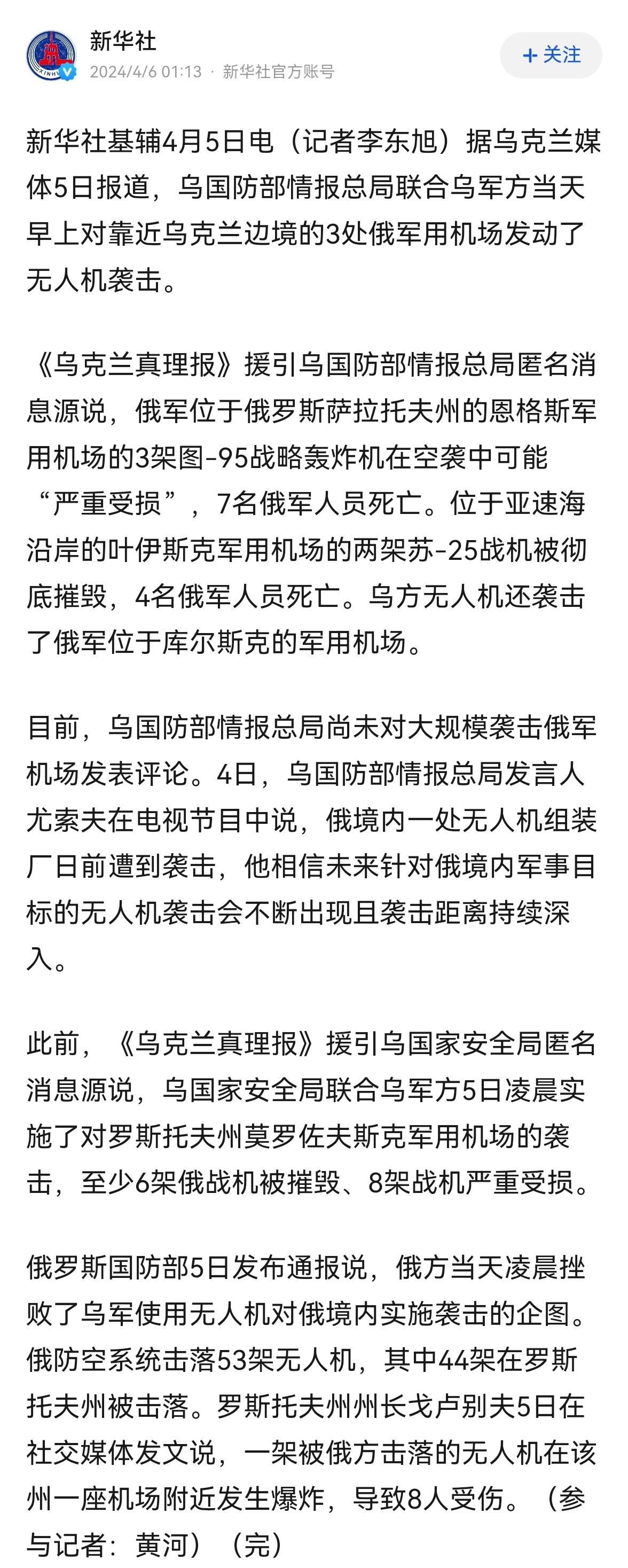 新华社
2024/4/6 01:13 · 新华社官方账号

+ 关注

新华社基辅4月5日电（记者李东旭）据乌克兰媒体5日报道，乌国防部情报总局联合乌军方当天早上对靠近乌克兰边境的3处俄军用机场发动了无人机袭击。

《乌克兰真理报》援引乌国防部情报总局匿名消息源说，俄军位于俄罗斯萨拉托夫州的恩格斯军用机场的3架图-95战略轰炸机在空袭中可能“严重受损”，7名俄军人员死亡。位于亚速海沿岸的叶伊斯克军用机场的两架苏-25战机被彻底摧毁，4名俄军人员死亡。乌方无人机还袭击了俄军位于库尔斯克的军用机场。

目前，乌国防部情报总局尚未对大规模袭击俄军机场发表评论。4日，乌国防部情报总局发言人尤索夫在电视节目中说，俄境内一处无人机组装厂日前遭到袭击，他相信未来针对俄境内军事目标的无人机袭击会不断出现且袭击距离持续深入。

此前，《乌克兰真理报》援引乌国家安全局匿名消息源说，乌国家安全局联合乌军方5日凌晨实施了对罗斯托夫州莫罗佐夫斯克军用机场的袭击，至少6架俄战机被摧毁、8架战机严重受损。

俄罗斯国防部5日发布通报说，俄方当天凌晨挫败了乌军使用无人机对俄境内实施袭击的企图。俄防空系统击落53架无人机，其中44架在罗斯托夫州被击落。罗斯托夫州州长戈卢别夫5日在社交媒体发文说，一架被俄方击落的无人机在该州一座机场附近发生爆炸，导致8人受伤。（参与记者：黄河）（完）